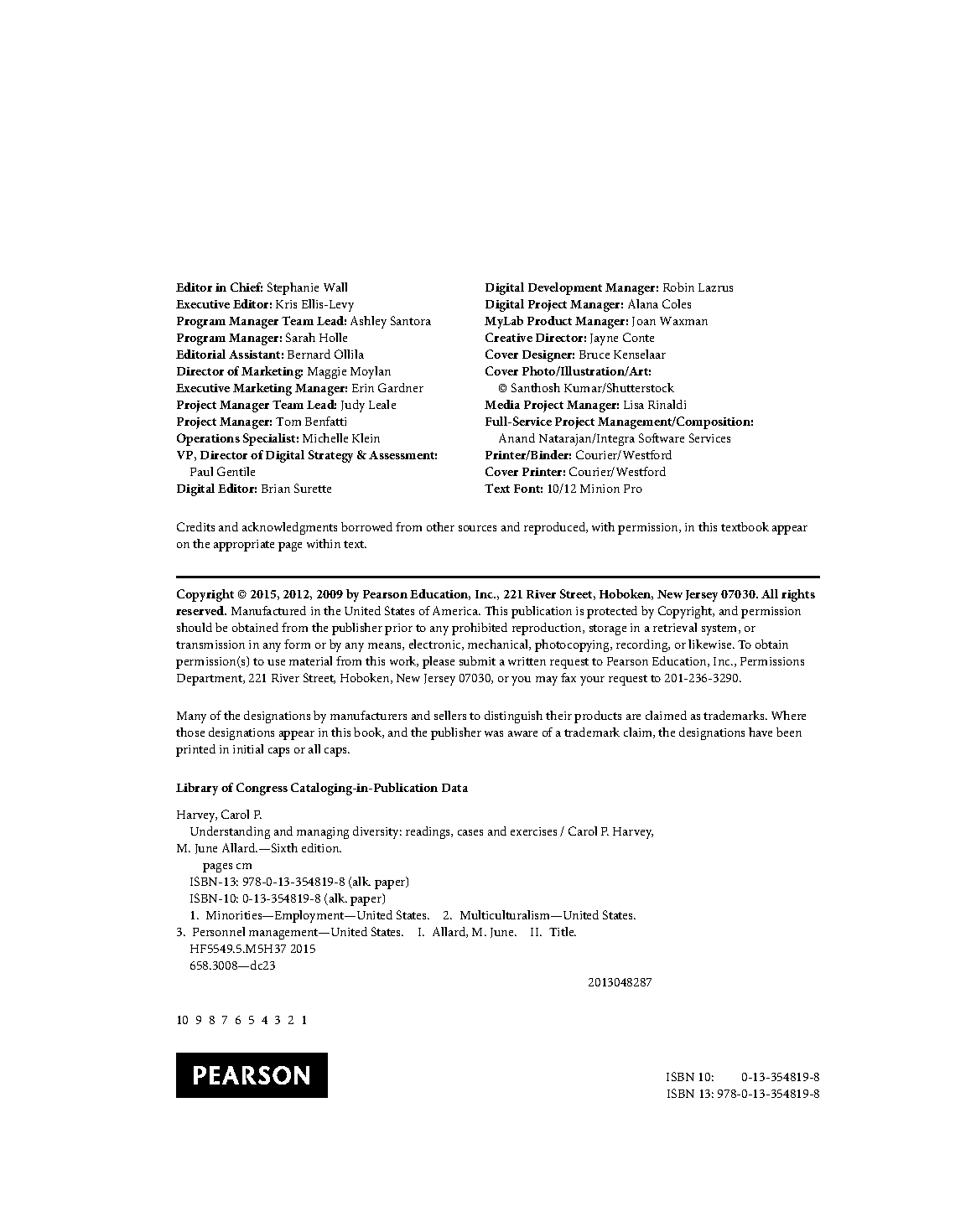 Editor in Chief: Stephanie Wall
Executive Editor: Kris Ellis-Levy
Program Manager Team Lead: Ashley Santora
Program Manager: Sarah Holle
Editorial Assistant: Bernard Ollila
Director of Marketing: Maggie Moylan
Executive Marketing Manager: Erin Gardner
Project Manager Team Lead: Judy Leale
Project Manager: Tom Benfatti
Operations Specialist: Michelle Klein
VP, Director of Digital Strategy & Assessment: Paul Gentile
Digital Editor: Brian Surette

Digital Development Manager: Robin Lazrus
Digital Project Manager: Alana Coles
MyLab Product Manager: Joan Waxman
Creative Director: Jayne Conte
Cover Designer: Bruce Kenselaar
Cover Photo/Illustration/Art: © Santhosh Kumar/Shutterstock
Media Project Manager: Lisa Rinaldi
Full-Service Project Management/Composition: Anand Natarajan/Integra Software Services
Printer/Binder: Courier/Westford
Cover Printer: Courier/Westford
Text Font: 10/12 Minion Pro

Credits and acknowledgments borrowed from other sources and reproduced, with permission, in this textbook appear on the appropriate page within text.

Copyright © 2015, 2012, 2009 by Pearson Education, Inc., 221 River Street, Hoboken, New Jersey 07030. All rights reserved. Manufactured in the United States of America. This publication is protected by Copyright, and permission should be obtained from the publisher prior to any prohibited reproduction, storage in a retrieval system, or transmission in any form or by any means, electronic, mechanical, photocopying, recording, or likewise. To obtain permission(s) to use material from this work, please submit a written request to Pearson Education, Inc., Permissions Department, 221 River Street, Hoboken, New Jersey 07030, or you may fax your request to 201-236-3290.

Many of the designations by manufacturers and sellers to distinguish their products are claimed as trademarks. Where those designations appear in this book, and the publisher was aware of a trademark claim, the designations have been printed in initial caps or all caps.

Library of Congress Cataloging-in-Publication Data

Harvey, Carol P.
Understanding and managing diversity: readings, cases and exercises / Carol P. Harvey, M. June Allard.—Sixth edition.
pages cm
ISBN-13: 978-0-13-354819-8 (alk. paper)
ISBN-10: 0-13-354819-8 (alk. paper)
1. Minorities—Employment—United States. 2. Multiculturalism—United States. 3. Personnel management—United States. I. Allard, M. June. II. Title.
HF5549.5.M5H37 2015
658.3008—dc23
2013048287

10 9 8 7 6 5 4 3 2 1

PEARSON

ISBN 10: 0-13-354819-8
ISBN 13: 978-0-13-354819-8